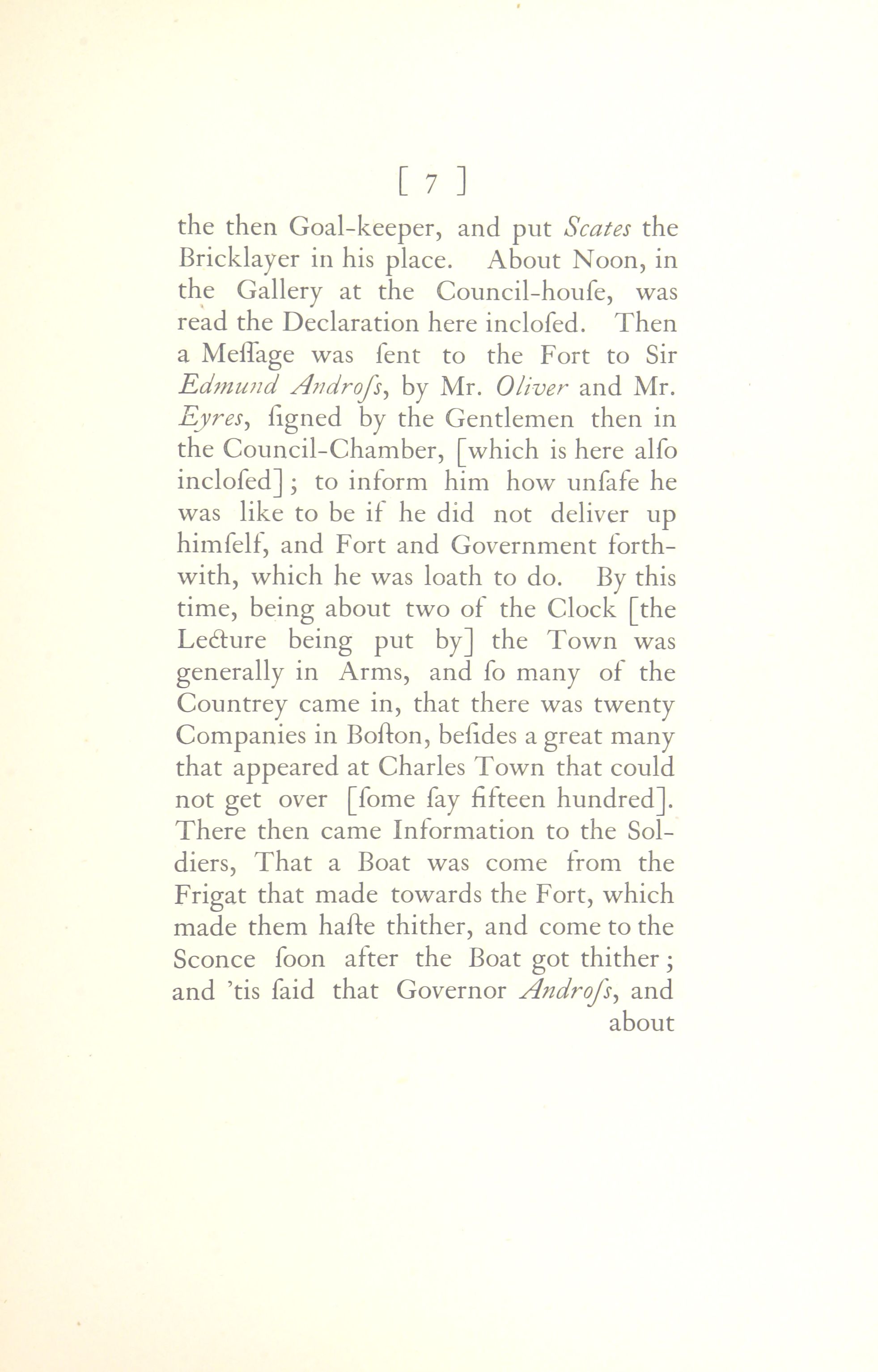 [ 7 ]

the then Goal-keeper, and put Scates the Bricklayer in his place. About Noon, in the Gallery at the Council-houſe, was read the Declaration here incloſed. Then a Meſſage was ſent to the Fort to Sir Edmund Androſs, by Mr. Oliver and Mr. Eyres, ſigned by the Gentlemen then in the Council-Chamber, [which is here alſo incloſed]; to inform him how unſafe he was like to be if he did not deliver up himſelf, and Fort and Government forthwith, which he was loath to do. By this time, being about two of the Clock [the Lecture being put by] the Town was generally in Arms, and ſo many of the Countrey came in, that there was twenty Companies in Boſton, beſides a great many that appeared at Charles Town that could not get over [ſome ſay fifteen hundred]. There then came Information to the Soldiers, That a Boat was come from the Frigat that made towards the Fort, which made them haſte thither, and come to the Sconce ſoon after the Boat got thither; and 'tis ſaid that Governor Androſs, and about